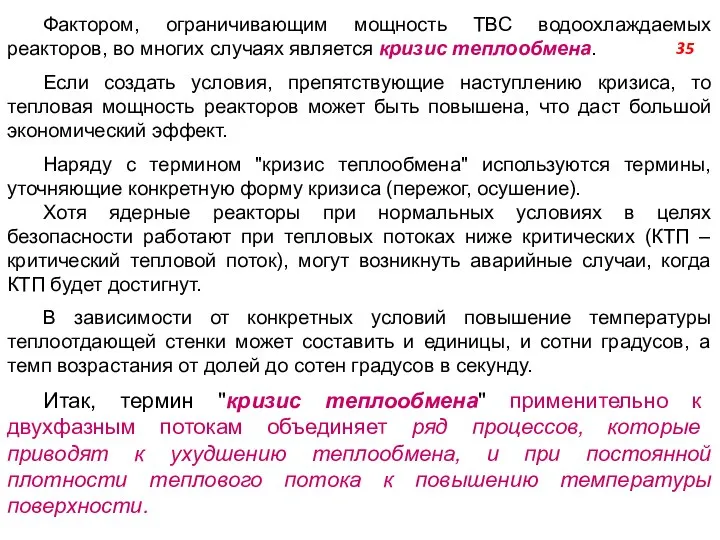 Фактором, ограничивающим мощность ТВС водоохлаждаемых реакторов, во многих случаях является кризис теплообмена.

35

Если создать условия, препятствующие наступлению кризиса, то тепловая мощность реакторов может быть повышена, что даст большой экономический эффект.

Наряду с термином "кризис теплообмена" используются термины, уточняющие конкретную форму кризиса (пережог, осушение).

Хотя ядерные реакторы при нормальных условиях в целях безопасности работают при тепловых потоках ниже критических (КТП – критический тепловой поток), могут возникнуть аварийные случаи, когда КТП будет достигнут.

В зависимости от конкретных условий повышение температуры теплоотдающей стенки может составить и единицы, и сотни градусов, а темп возрастания от долей до сотен градусов в секунду.

Итак, термин "кризис теплообмена" применительно к двухфазным потокам объединяет ряд процессов, которые приводят к ухудшению теплообмена, и при постоянной плотности теплового потока к повышению температуры поверхности.